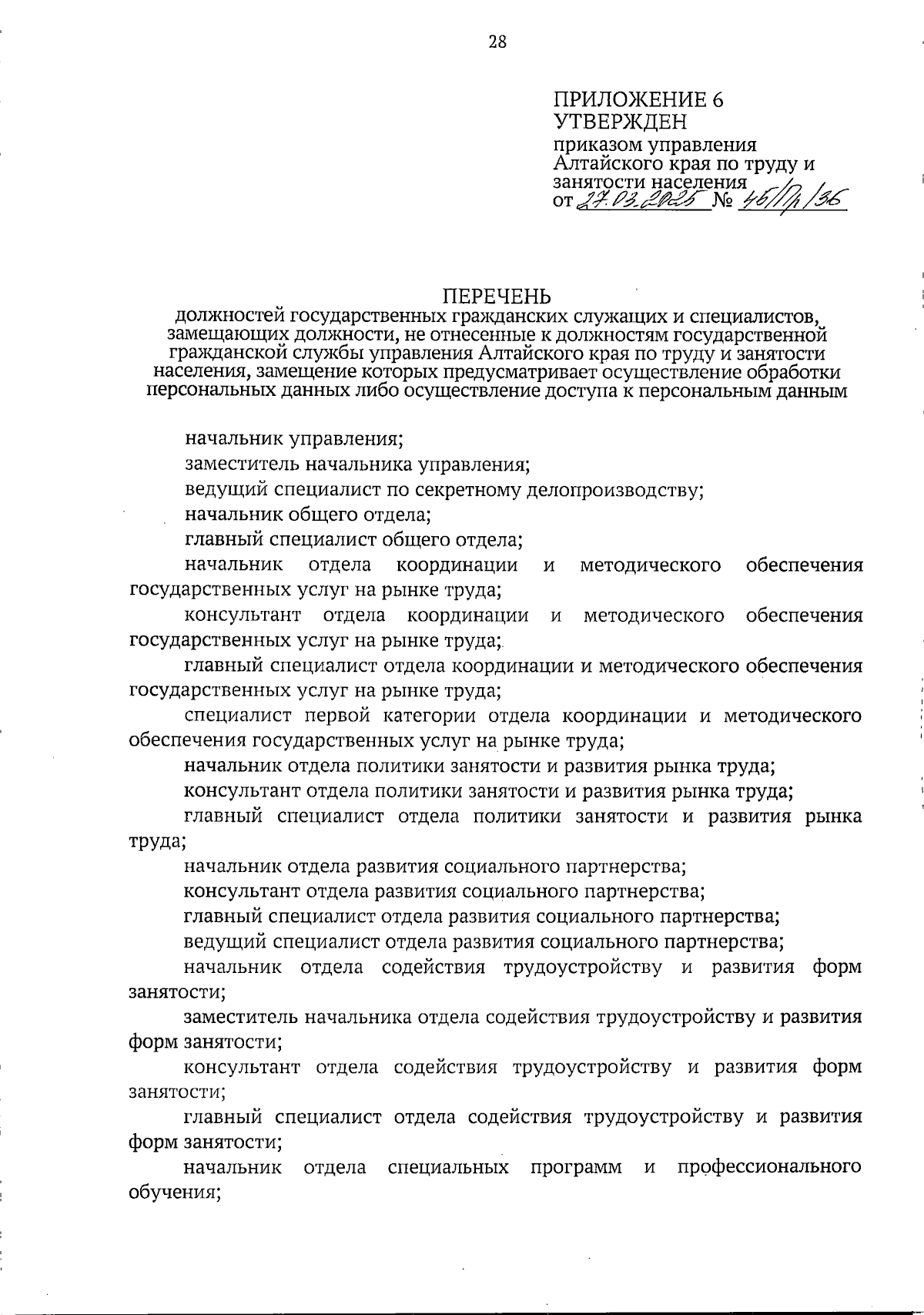 28

ПРИЛОЖЕНИЕ 6
УТВЕРЖДЕН
приказом управления Алтайского края по труду и занятости населения
от 27.03.2025 № 46/Пр/36

ПЕРЕЧЕНЬ
должностей государственных гражданских служащих и специалистов, замещающих должности, не отнесенные к должностям государственной гражданской службы управления Алтайского края по труду и занятости населения, замещение которых предусматривает осуществление обработки персональных данных либо осуществление доступа к персональным данным

начальник управления;

заместитель начальника управления;

ведущий специалист по секретному делопроизводству;

начальник общего отдела;

главный специалист общего отдела;

начальник отдела координации и методического обеспечения государственных услуг на рынке труда;

консультант отдела координации и методического обеспечения государственных услуг на рынке труда;

главный специалист отдела координации и методического обеспечения государственных услуг на рынке труда;

специалист первой категории отдела координации и методического обеспечения государственных услуг на рынке труда;

начальник отдела политики занятости и развития рынка труда;

консультант отдела политики занятости и развития рынка труда;

главный специалист отдела политики занятости и развития рынка труда;

начальник отдела развития социального партнерства;

консультант отдела развития социального партнерства;

главный специалист отдела развития социального партнерства;

ведущий специалист отдела развития социального партнерства;

начальник отдела содействия трудоустройству и развития форм занятости;

заместитель начальника отдела содействия трудоустройству и развития форм занятости;

консультант отдела содействия трудоустройству и развития форм занятости;

главный специалист отдела содействия трудоустройству и развития форм занятости;

начальник отдела специальных программ и профессионального обучения;